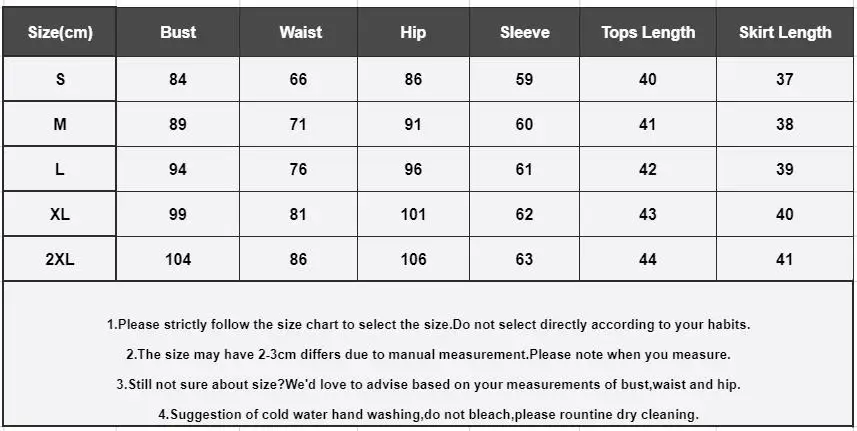 | Size(cm) | Bust | Waist | Hip | Sleeve | Tops Length | Skirt Length |
|---|---|---|---|---|---|---|
| S | 84 | 66 | 86 | 59 | 40 | 37 |
| M | 89 | 71 | 91 | 60 | 41 | 38 |
| L | 94 | 76 | 96 | 61 | 42 | 39 |
| XL | 99 | 81 | 101 | 62 | 43 | 40 |
| 2XL | 104 | 86 | 106 | 63 | 44 | 41 |

1.Please strictly follow the size chart to select the size.Do not select directly according to your habits.

2.The size may have 2-3cm differs due to manual measurement.Please note when you measure.

3.Still not sure about size?We'd love to advise based on your measurements of bust,waist and hip.

4.Suggestion of cold water hand washing,do not bleach,please rountine dry cleaning.